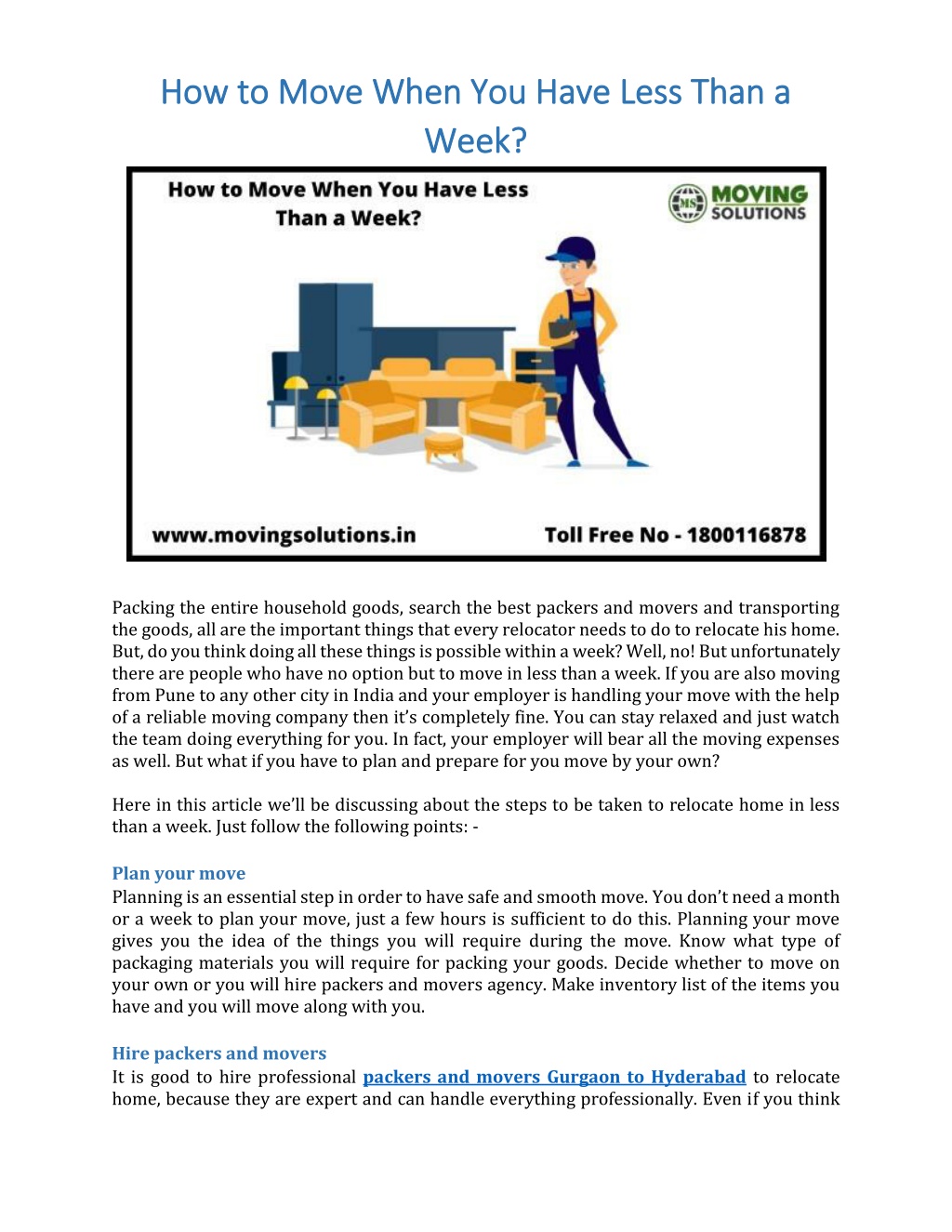 How to Move When You Have Less Than a Week?

How to Move When You Have Less Than a Week?

MS MOVING SOLUTIONS

www.movingsolutions.in

Toll Free No - 1800116878

Packing the entire household goods, search the best packers and movers and transporting the goods, all are the important things that every relocator needs to do to relocate his home. But, do you think doing all these things is possible within a week? Well, no! But unfortunately there are people who have no option but to move in less than a week. If you are also moving from Pune to any other city in India and your employer is handling your move with the help of a reliable moving company then it's completely fine. You can stay relaxed and just watch the team doing everything for you. In fact, your employer will bear all the moving expenses as well. But what if you have to plan and prepare for you move by your own?

Here in this article we'll be discussing about the steps to be taken to relocate home in less than a week. Just follow the following points: -

Plan your move
Planning is an essential step in order to have safe and smooth move. You don't need a month or a week to plan your move, just a few hours is sufficient to do this. Planning your move gives you the idea of the things you will require during the move. Know what type of packaging materials you will require for packing your goods. Decide whether to move on your own or you will hire packers and movers agency. Make inventory list of the items you have and you will move along with you.

Hire packers and movers
It is good to hire professional packers and movers Gurgaon to Hyderabad to relocate home, because they are expert and can handle everything professionally. Even if you think